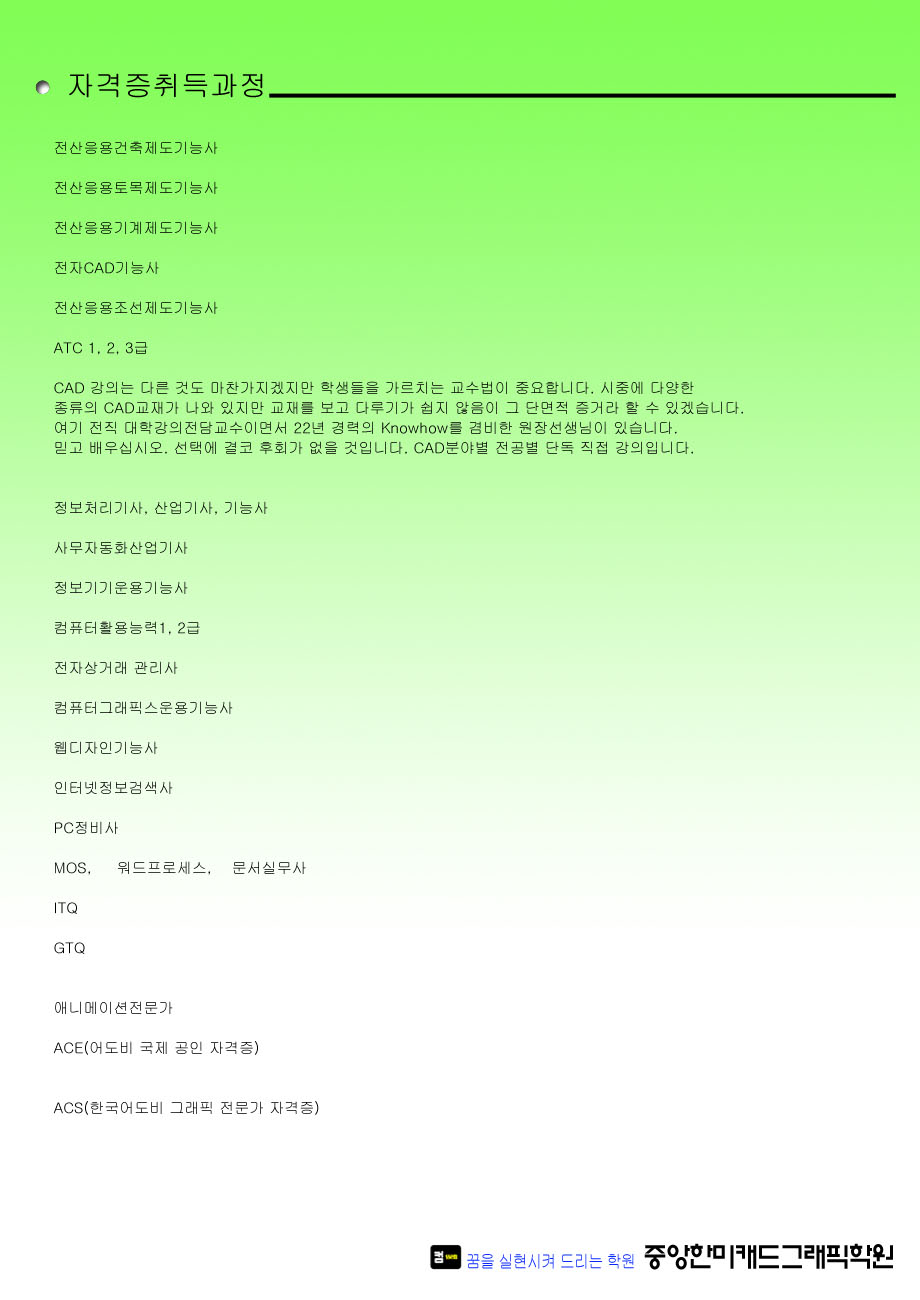 자격증취득과정

전산응용건축제도기능사

전산응용토목제도기능사

전산응용기계제도기능사

전자CAD기능사

전산응용조선제도기능사

ATC 1, 2, 3급

CAD 강의는 다른 것도 마찬가지겠지만 학생들을 가르치는 교수법이 중요합니다. 시중에 다양한 종류의 CAD교재가 나와 있지만 교재를 보고 다루기가 쉽지 않음이 그 단면적 증거라 할 수 있겠습니다. 여기 전직 대학강의전담교수이면서 22년 경력의 Knowhow를 겸비한 원장선생님이 있습니다. 믿고 배우십시오. 선택에 결코 후회가 없을 것입니다. CAD분야별 전공별 단독 직접 강의입니다.

정보처리기사, 산업기사, 기능사

사무자동화산업기사

정보기기운용기능사

컴퓨터활용능력1, 2급

전자상거래 관리사

컴퓨터그래픽스운용기능사

웹디자인기능사

인터넷정보검색사

PC정비사

MOS, 워드프로세스, 문서실무사

ITQ

GTQ

애니메이션전문가

ACE(어도비 국제 공인 자격증)

ACS(한국어도비 그래픽 전문가 자격증)

꿈을 실현시켜 드리는 학원 중앙한미캐드그래픽학원